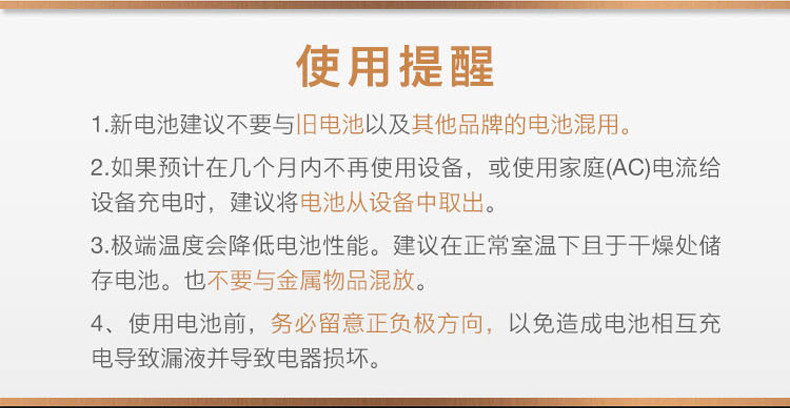 使用提醒

1.新电池建议不要与旧电池以及其他品牌的电池混用。

2.如果预计在几个月内不再使用设备，或使用家庭(AC)电流给设备充电时，建议将电池从设备中取出。

3.极端温度会降低电池性能。建议在正常室温下且于干燥处储存电池。也不要与金属物品混放。

4、使用电池前，务必留意正负极方向，以免造成电池相互充电导致漏液并导致电器损坏。